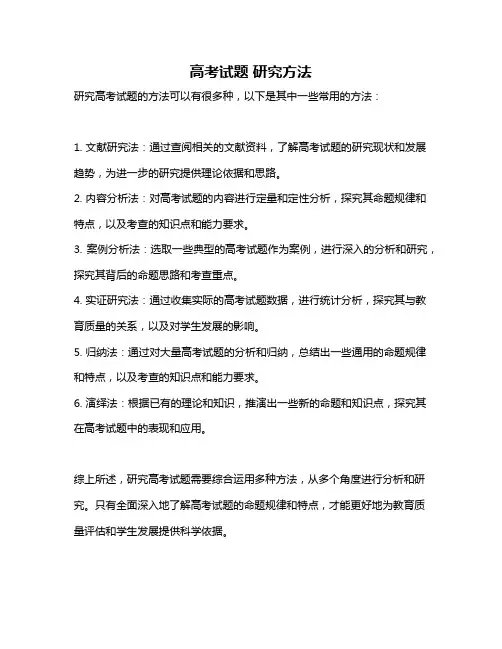 高考试题 研究方法

研究高考试题的方法可以有很多种，以下是其中一些常用的方法：

1. 文献研究法：通过查阅相关的文献资料，了解高考试题的研究现状和发展趋势，为进一步的研究提供理论依据和思路。

2. 内容分析法：对高考试题的内容进行定量和定性分析，探究其命题规律和特点，以及考查的知识点和能力要求。

3. 案例分析法：选取一些典型的高考试题作为案例，进行深入的分析和研究，探究其背后的命题思路和考查重点。

4. 实证研究法：通过收集实际的高考试题数据，进行统计分析，探究其与教育质量的关系，以及对学生发展的影响。

5. 归纳法：通过对大量高考试题的分析和归纳，总结出一些通用的命题规律和特点，以及考查的知识点和能力要求。

6. 演绎法：根据已有的理论和知识，推演出一些新的命题和知识点，探究其在高考试题中的表现和应用。

综上所述，研究高考试题需要综合运用多种方法，从多个角度进行分析和研究。只有全面深入地了解高考试题的命题规律和特点，才能更好地为教育质量评估和学生发展提供科学依据。